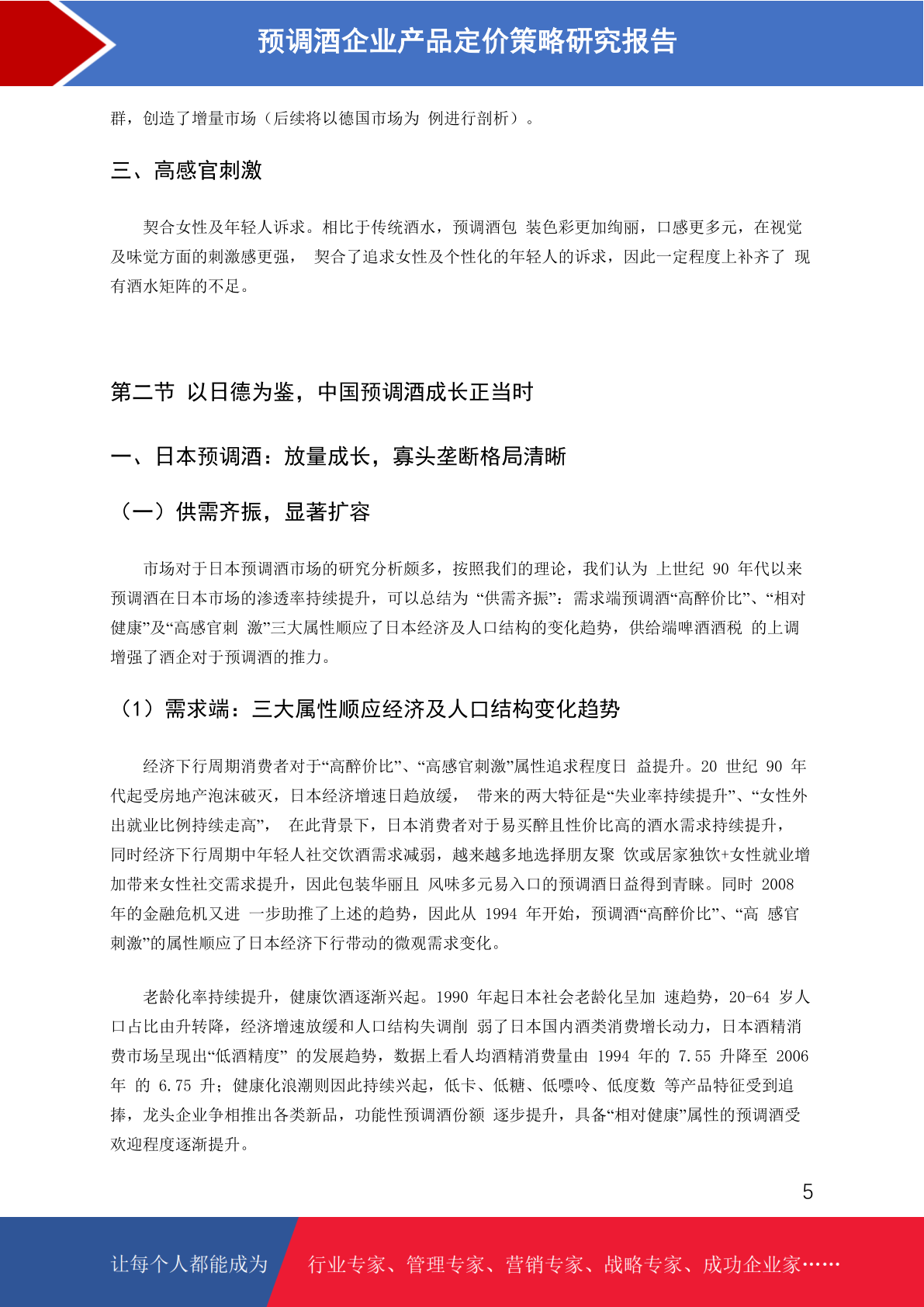 预调酒企业产品定价策略研究报告

群，创造了增量市场（后续将以德国市场为 例进行剖析）。

三、高感官刺激

契合女性及年轻人诉求。相比于传统酒水，预调酒包 装色彩更加绚丽，口感更多元，在视觉及味觉方面的刺激感更强， 契合了追求女性及个性化的年轻人的诉求，因此一定程度上补齐了 现有酒水矩阵的不足。

第二节 以日德为鉴，中国预调酒成长正当时

一、日本预调酒：放量成长，寡头垄断格局清晰

（一）供需齐振，显著扩容

市场对于日本预调酒市场的研究分析颇多，按照我们的理论，我们认为 上世纪 90 年代以来预调酒在日本市场的渗透率持续提升，可以总结为 “供需齐振”：需求端预调酒“高醉价比”、“相对健康”及“高感官刺 激”三大属性顺应了日本经济及人口结构的变化趋势，供给端啤酒酒税 的上调增强了酒企对于预调酒的推力。

（1）需求端：三大属性顺应经济及人口结构变化趋势

经济下行周期消费者对于“高醉价比”、“高感官刺激”属性追求程度日 益提升。20 世纪 90 年代起受房地产泡沫破灭，日本经济增速日趋放缓， 带来的两大特征是“失业率持续提升”、“女性外出就业比例持续走高”， 在此背景下，日本消费者对于易买醉且性价比高的酒水需求持续提升，同时经济下行周期中年轻人社交饮酒需求减弱，越来越多地选择朋友聚 饮或居家独饮+女性就业增加带来女性社交需求提升，因此包装华丽且 风味多元易入口的预调酒日益得到青睐。同时 2008 年的金融危机又进 一步助推了上述的趋势，因此从 1994 年开始，预调酒“高醉价比”、“高 感官刺激”的属性顺应了日本经济下行带动的微观需求变化。

老龄化率持续提升，健康饮酒逐渐兴起。1990 年起日本社会老龄化呈加 速趋势，20-64 岁人口占比由升转降，经济增速放缓和人口结构失调削 弱了日本国内酒类消费增长动力，日本酒精消费市场呈现出“低酒精度” 的发展趋势，数据上看人均酒精消费量由 1994 年的 7.55 升降至 2006 年 的 6.75 升；健康化浪潮则因此持续兴起，低卡、低糖、低嘌呤、低度数 等产品特征受到追捧，龙头企业争相推出各类新品，功能性预调酒份额 逐步提升，具备“相对健康”属性的预调酒受欢迎程度逐渐提升。

5

让每个人都能成为 行业专家、管理专家、营销专家、战略专家、成功企业家……